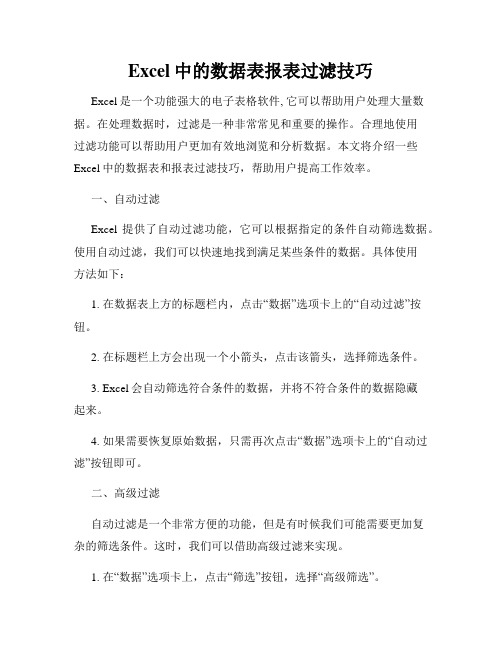 Excel 中的数据表报表过滤技巧

Excel 是一个功能强大的电子表格软件, 它可以帮助用户处理大量数据。在处理数据时，过滤是一种非常常见和重要的操作。合理地使用过滤功能可以帮助用户更加有效地浏览和分析数据。本文将介绍一些 Excel 中的数据表和报表过滤技巧，帮助用户提高工作效率。

一、自动过滤

Excel 提供了自动过滤功能，它可以根据指定的条件自动筛选数据。使用自动过滤，我们可以快速地找到满足某些条件的数据。具体使用方法如下:

1. 在数据表上方的标题栏内，点击“数据”选项卡上的“自动过滤”按钮。

2. 在标题栏上方会出现一个小箭头，点击该箭头，选择筛选条件。

3. Excel 会自动筛选符合条件的数据，并将不符合条件的数据隐藏起来。

4. 如果需要恢复原始数据，只需再次点击“数据”选项卡上的“自动过滤”按钮即可。

二、高级过滤

自动过滤是一个非常方便的功能，但是有时候我们可能需要更加复杂的筛选条件。这时，我们可以借助高级过滤来实现。

1. 在“数据”选项卡上，点击“筛选”按钮，选择“高级筛选”。